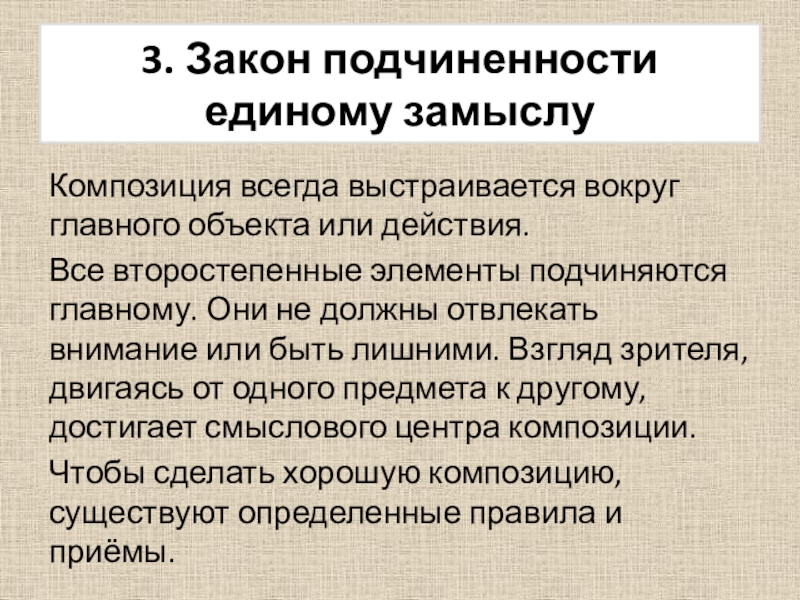 3. Закон подчиненности единому замыслу

Композиция всегда выстраивается вокруг главного объекта или действия.

Все второстепенные элементы подчиняются главному. Они не должны отвлекать внимание или быть лишними. Взгляд зрителя, двигаясь от одного предмета к другому, достигает смыслового центра композиции.

Чтобы сделать хорошую композицию, существуют определенные правила и приёмы.